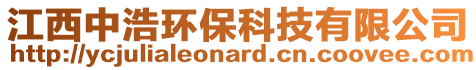 江西中浩环保科技有限公司
http://ycjulialeonard.cn.coovee.com